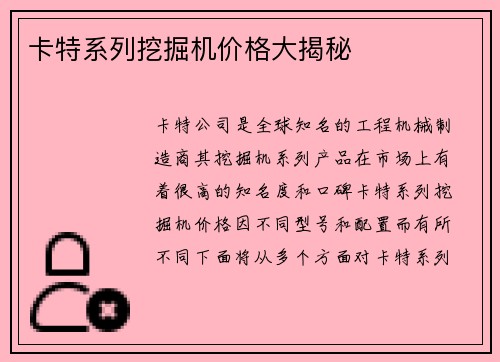 卡特系列挖掘机价格大揭秘

卡特公司是全球知名的工程机械制造商其挖掘机系列产品在市场上有着很高的知名度和口碑卡特系列挖掘机价格因不同型号和配置而有所不同下面将从多个方面对卡特系列